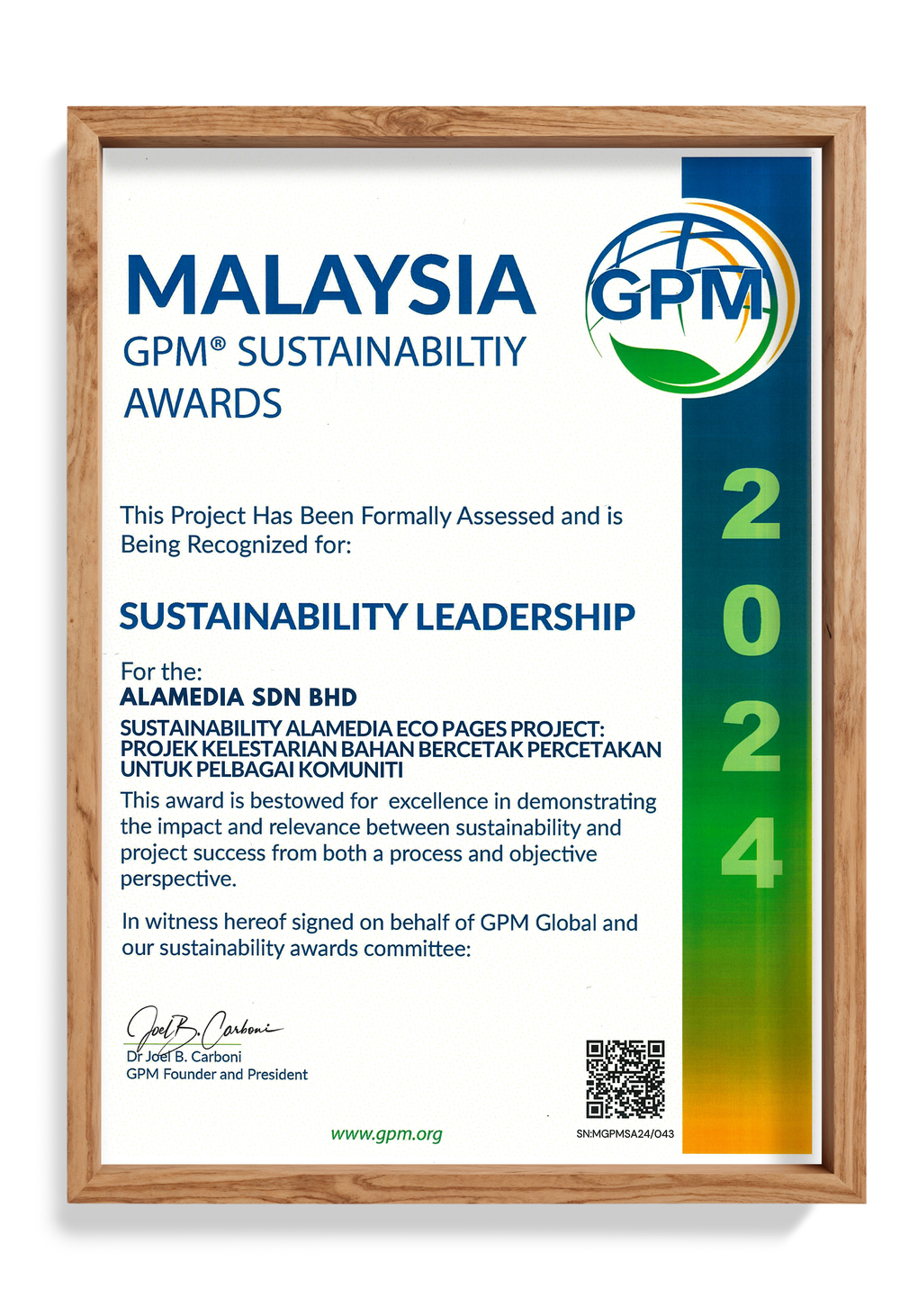 MALAYSIA
GPM® SUSTAINABILTIY AWARDS

GPM

2024

This Project Has Been Formally Assessed and is Being Recognized for:

SUSTAINABILITY LEADERSHIP

For the:
ALAMEDIA SDN BHD
SUSTAINABILITY ALAMEDIA ECO PAGES PROJECT: PROJEK KELESTARIAN BAHAN BERCETAK PERCETAKAN UNTUK PELBAGAI KOMUNITI
This award is bestowed for excellence in demonstrating the impact and relevance between sustainability and project success from both a process and objective perspective.

In witness hereof signed on behalf of GPM Global and our sustainability awards committee:

Joel B. Carboni
Dr Joel B. Carboni
GPM Founder and President

www.gpm.org

SN:MGPMSA24/043